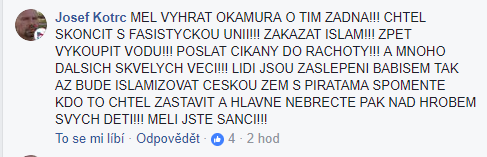 Josef Kotrc MEL VYHRAT OKAMURA O TIM ZADNA!!! CHTEL SKONCIT S FASISTYCKOU UNII!!! ZAKAZAT ISLAM!!! ZPET VYKOUPIT VODU!!! POSLAT CIKANY DO RACHOTY!!! A MNOHO DALSICH SKVELYCH VECI!!! LIDI JSOU ZASLEPENI BABISEM TAK AZ BUDE ISLAMIZOVAT CESKOU ZEM S PIRATAMA SPOMENTE KDO TO CHTEL ZASTAVIT A HLAVNE NEBRECTE PAK NAD HROBEM SVYCH DETI!!! MELI JSTE SANCI!!!

To se mi líbí · Odpovědět · 4 · 2 hod